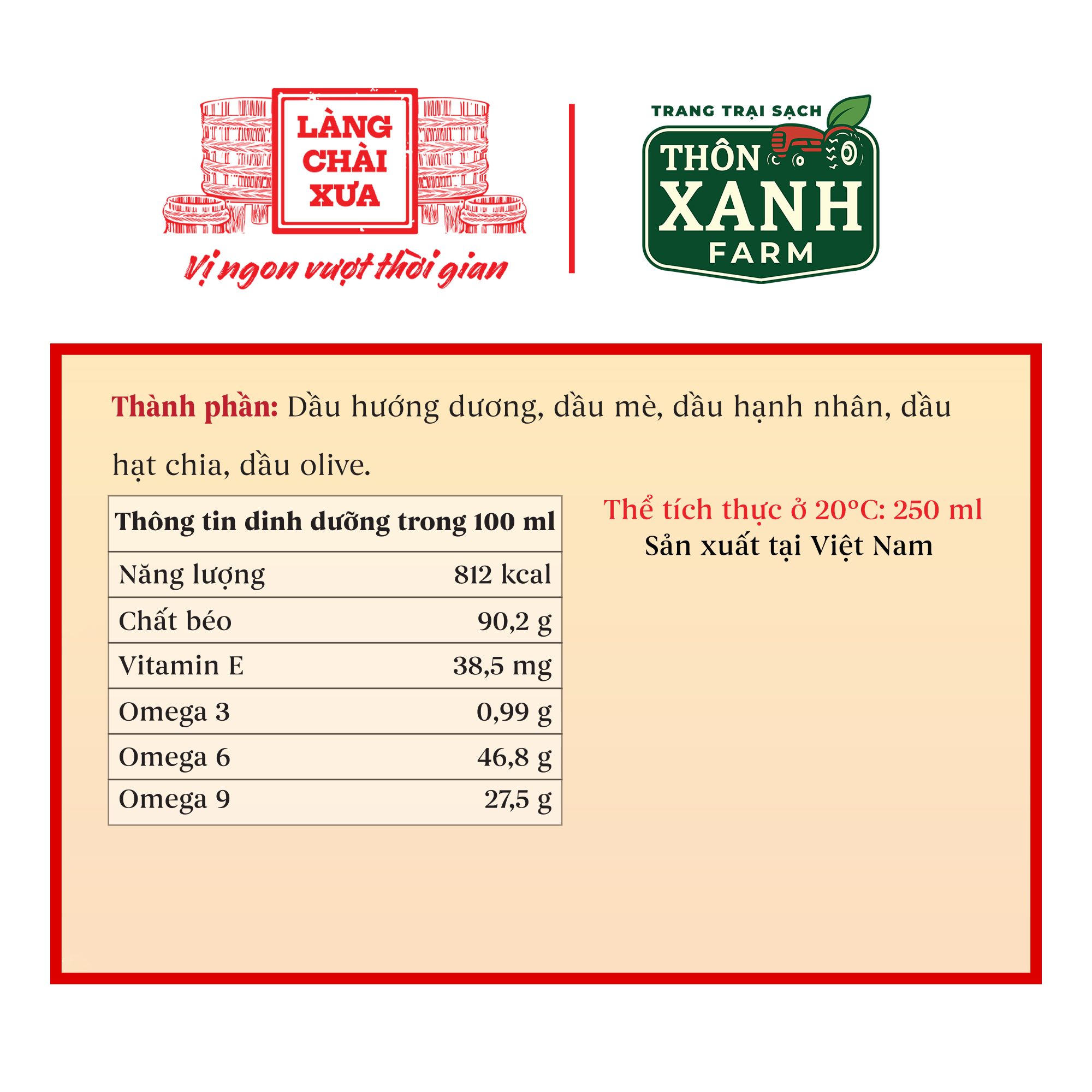 LÀNG CHÀI XƯA

Vị ngon vượt thời gian

TRANG TRẠI SẠCH
THÔN XANH
FARM

Thành phần: Dầu hướng dương, dầu mè, dầu hạnh nhân, dầu hạt chia, dầu olive.

| Thông tin dinh dưỡng trong 100 ml | |
|---|---|
| Năng lượng | 812 kcal |
| Chất béo | 90,2 g |
| Vitamin E | 38,5 mg |
| Omega 3 | 0,99 g |
| Omega 6 | 46,8 g |
| Omega 9 | 27,5 g |

Thể tích thực ở 20°C: 250 ml
Sản xuất tại Việt Nam